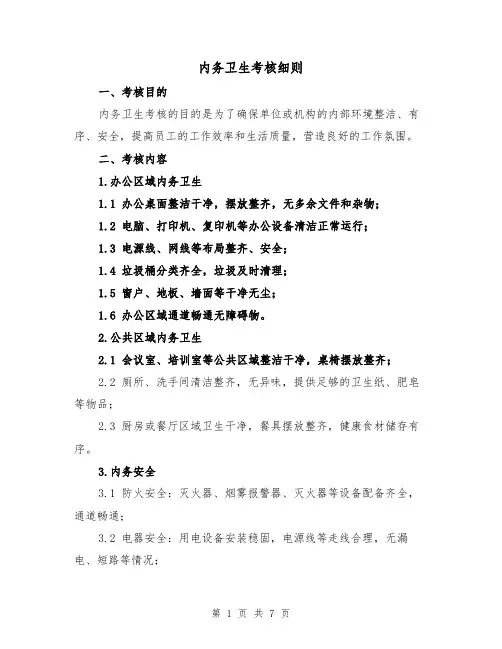 内务卫生考核细则

一、考核目的

内务卫生考核的目的是为了确保单位或机构的内部环境整洁、有序、安全，提高员工的工作效率和生活质量，营造良好的工作氛围。

二、考核内容

1.办公区域内务卫生

1.1 办公桌面整洁干净，摆放整齐，无多余文件和杂物；

1.2 电脑、打印机、复印机等办公设备清洁正常运行；

1.3 电源线、网线等布局整齐、安全；

1.4 垃圾桶分类齐全，垃圾及时清理；

1.5 窗户、地板、墙面等干净无尘；

1.6 办公区域通道畅通无障碍物。

2.公共区域内务卫生

2.1 会议室、培训室等公共区域整洁干净，桌椅摆放整齐；

2.2 厕所、洗手间清洁整齐，无异味，提供足够的卫生纸、肥皂等物品；

2.3 厨房或餐厅区域卫生干净，餐具摆放整齐，健康食材储存有序。

3.内务安全

3.1 防火安全：灭火器、烟雾报警器、灭火器等设备配备齐全，通道畅通；

3.2 电器安全：用电设备安装稳固，电源线等走线合理，无漏电、短路等情况；

第 1 页 共 7 页